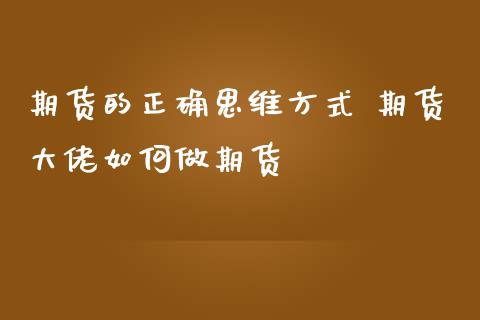 期货的正确思维方式 期货大佬如何做期货